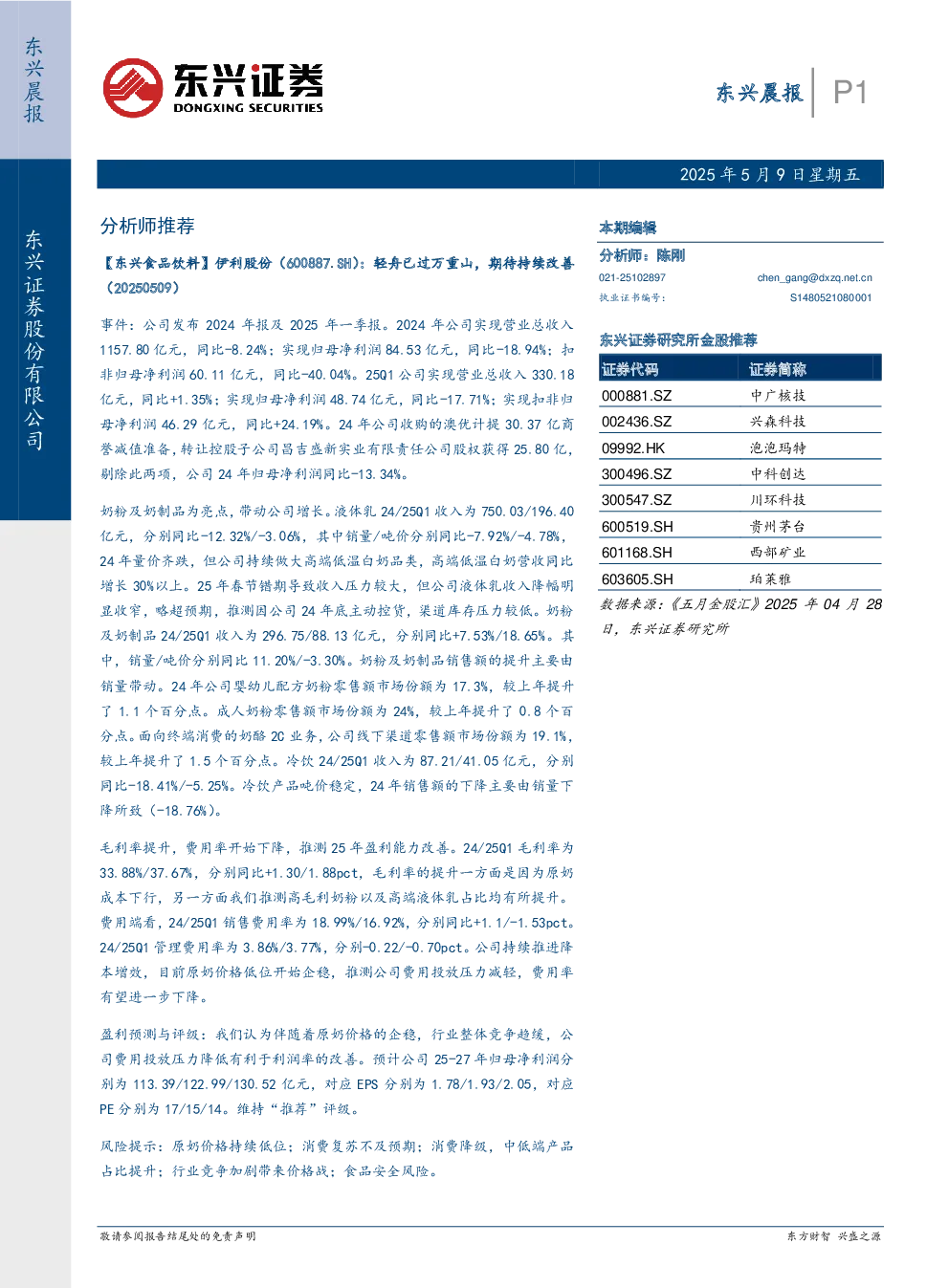 东兴晨报

东兴证券股份有限公司

东兴证券
DONGXING SECURITIES

东兴晨报 P1

2025年5月9日星期五

分析师推荐

【东兴食品饮料】伊利股份（600887.SH）：轻舟已过万重山，期待持续改善（20250509）

事件：公司发布2024年报及2025年一季报。2024年公司实现营业总收入1157.80亿元，同比-8.24%；实现归母净利润84.53亿元，同比-18.94%；扣非归母净利润60.11亿元，同比-40.04%。25Q1公司实现营业总收入330.18亿元，同比+1.35%；实现归母净利润48.74亿元，同比-17.71%；实现扣非归母净利润46.29亿元，同比+24.19%。24年公司收购的澳优计提30.37亿商誉减值准备，转让控股子公司昌吉盛新实业有限责任公司股权获得25.80亿，剔除此两项，公司24年归母净利润同比-13.34%。

奶粉及奶制品为亮点，带动公司增长。液体乳24/25Q1收入为750.03/196.40亿元，分别同比-12.32%/-3.06%，其中销量/吨价分别同比-7.92%/-4.78%，24年量价齐跌，但公司持续做大高端低温白奶品类，高端低温白奶营收同比增长30%以上。25年春节错期导致收入压力较大，但公司液体乳收入降幅明显收窄，略超预期，推测因公司24年底主动控货，渠道库存压力较低。奶粉及奶制品24/25Q1收入为296.75/88.13亿元，分别同比+7.53%/18.65%。其中，销量/吨价分别同比11.20%/-3.30%。奶粉及奶制品销售额的提升主要由销量带动。24年公司婴幼儿配方奶粉零售额市场份额为17.3%，较上年提升了1.1个百分点。成人奶粉零售额市场份额为24%，较上年提升了0.8个百分点。面向终端消费的奶酪2C业务，公司线下渠道零售额市场份额为19.1%，较上年提升了1.5个百分点。冷饮24/25Q1收入为87.21/41.05亿元，分别同比-18.41%/-5.25%。冷饮产品吨价稳定，24年销售额的下降主要由销量下降所致（-18.76%）。

毛利率提升，费用率开始下降，推测25年盈利能力改善。24/25Q1毛利率为33.88%/37.67%，分别同比+1.30/1.88pct，毛利率的提升一方面是因为原奶成本下行，另一方面我们推测高毛利奶粉以及高端液体乳占比均有所提升。费用端看，24/25Q1销售费用率为18.99%/16.92%，分别同比+1.1/-1.53pct。24/25Q1管理费用率为3.86%/3.77%，分别-0.22/-0.70pct。公司持续推进降本增效，目前原奶价格低位开始企稳，推测公司费用投放压力减轻，费用率有望进一步下降。

盈利预测与评级：我们认为伴随着原奶价格的企稳，行业整体竞争趋缓，公司费用投放压力降低有利于利润率的改善。预计公司25-27年归母净利润分别为113.39/122.99/130.52亿元，对应EPS分别为1.78/1.93/2.05，对应PE分别为17/15/14。维持“推荐”评级。

风险提示：原奶价格持续低位；消费复苏不及预期；消费降级，中低端产品占比提升；行业竞争加剧带来价格战；食品安全风险。

本期编辑

分析师：陈刚
021-25102897 chen_gang@dxzq.net.cn
执业证书编号： S1480521080001

东兴证券研究所金股推荐

| 证券代码 | 证券简称 |
|---|---|
| 000881.SZ | 中广核技 |
| 002436.SZ | 兴森科技 |
| 09992.HK | 泡泡玛特 |
| 300496.SZ | 中科创达 |
| 300547.SZ | 川环科技 |
| 600519.SH | 贵州茅台 |
| 601168.SH | 西部矿业 |
| 603605.SH | 珀莱雅 |

数据来源：《五月金股汇》2025年04月28日，东兴证券研究所

敬请参阅报告结尾处的免责声明

东方财智 兴盛之源